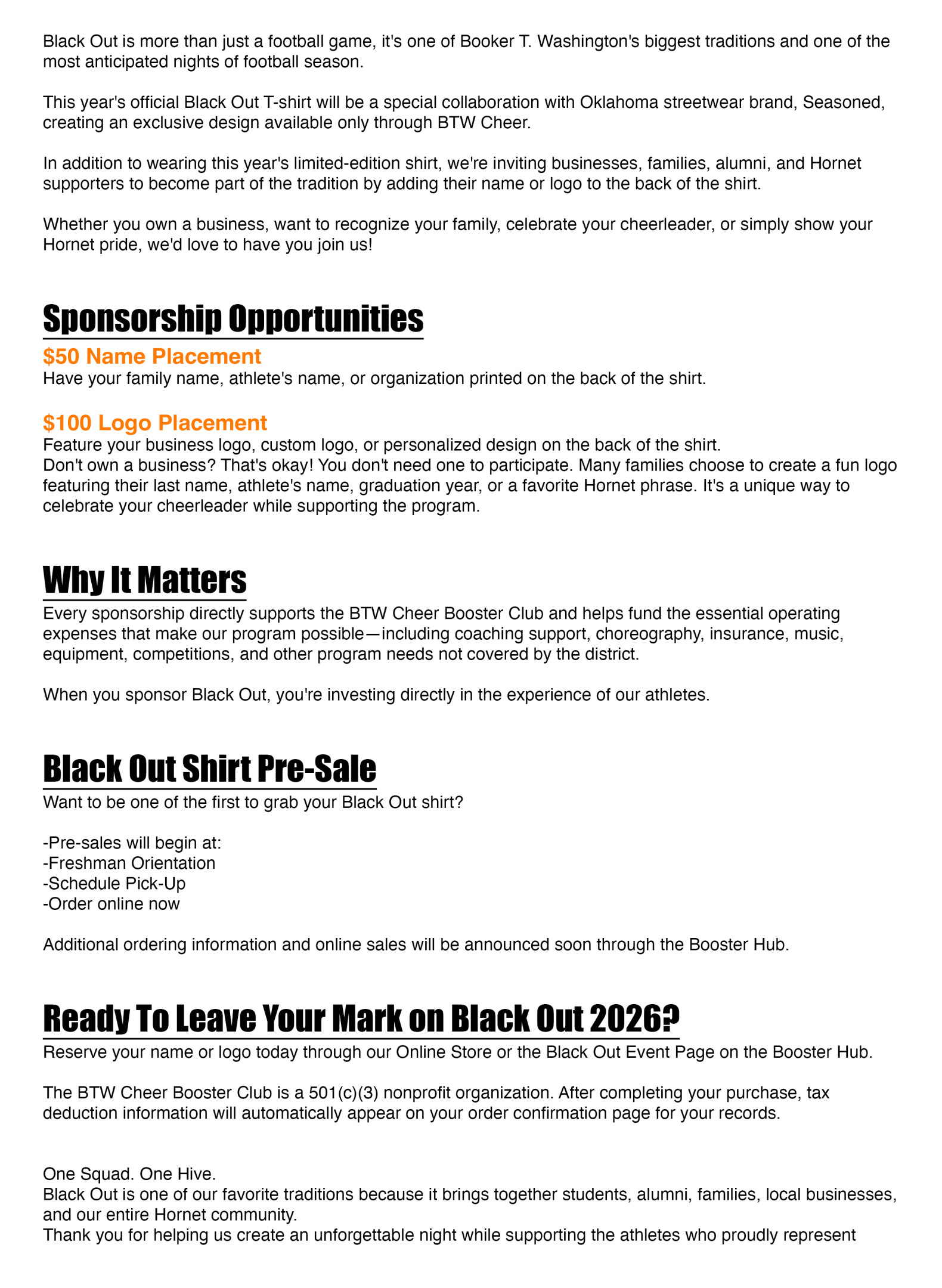 Black Out is more than just a football game, it's one of Booker T. Washington's biggest traditions and one of the most anticipated nights of football season.

This year's official Black Out T-shirt will be a special collaboration with Oklahoma streetwear brand, Seasoned, creating an exclusive design available only through BTW Cheer.

In addition to wearing this year's limited-edition shirt, we're inviting businesses, families, alumni, and Hornet supporters to become part of the tradition by adding their name or logo to the back of the shirt.

Whether you own a business, want to recognize your family, celebrate your cheerleader, or simply show your Hornet pride, we'd love to have you join us!

Sponsorship Opportunities

$50 Name Placement
Have your family name, athlete's name, or organization printed on the back of the shirt.

$100 Logo Placement
Feature your business logo, custom logo, or personalized design on the back of the shirt.
Don't own a business? That's okay! You don't need one to participate. Many families choose to create a fun logo featuring their last name, athlete's name, graduation year, or a favorite Hornet phrase. It's a unique way to celebrate your cheerleader while supporting the program.

Why It Matters

Every sponsorship directly supports the BTW Cheer Booster Club and helps fund the essential operating expenses that make our program possible—including coaching support, choreography, insurance, music, equipment, competitions, and other program needs not covered by the district.

When you sponsor Black Out, you're investing directly in the experience of our athletes.

Black Out Shirt Pre-Sale

Want to be one of the first to grab your Black Out shirt?

-Pre-sales will begin at:
-Freshman Orientation
-Schedule Pick-Up
-Order online now

Additional ordering information and online sales will be announced soon through the Booster Hub.

Ready To Leave Your Mark on Black Out 2026?

Reserve your name or logo today through our Online Store or the Black Out Event Page on the Booster Hub.

The BTW Cheer Booster Club is a 501(c)(3) nonprofit organization. After completing your purchase, tax deduction information will automatically appear on your order confirmation page for your records.

One Squad. One Hive.
Black Out is one of our favorite traditions because it brings together students, alumni, families, local businesses, and our entire Hornet community.
Thank you for helping us create an unforgettable night while supporting the athletes who proudly represent